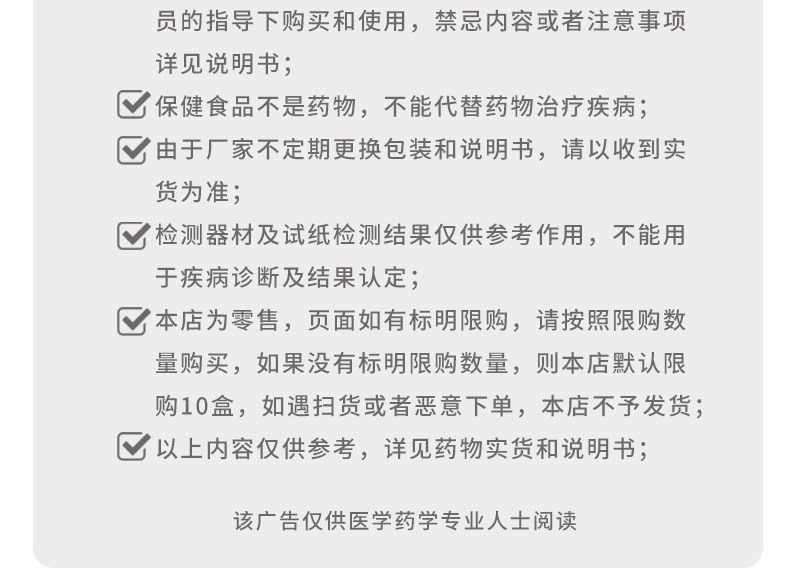 员的指导下购买和使用，禁忌内容或者注意事项详见说明书；

☑ 保健食品不是药物，不能代替药物治疗疾病；

☑ 由于厂家不定期更换包装和说明书，请以收到实货为准；

☑ 检测器材及试纸检测结果仅供参考作用，不能用于疾病诊断及结果认定；

☑ 本店为零售，页面如有标明限购，请按照限购数量购买，如果没有标明限购数量，则本店默认限购10盒，如遇扫货或者恶意下单，本店不予发货；

☑ 以上内容仅供参考，详见药物实货和说明书；

该广告仅供医学药学专业人士阅读